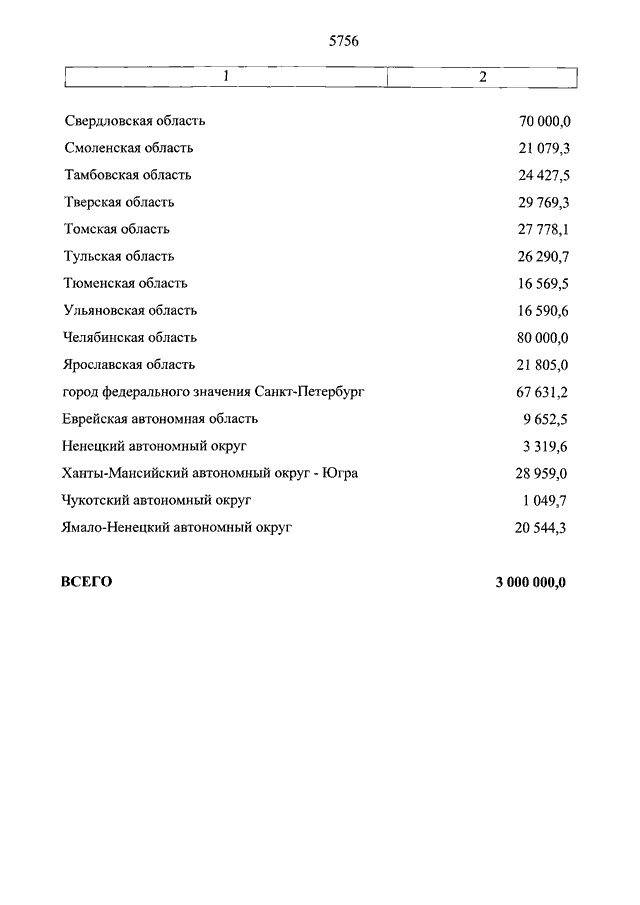 5756

| 1 | 2 |
|---|---|
| Свердловская область | 70 000,0 |
| Смоленская область | 21 079,3 |
| Тамбовская область | 24 427,5 |
| Тверская область | 29 769,3 |
| Томская область | 27 778,1 |
| Тульская область | 26 290,7 |
| Тюменская область | 16 569,5 |
| Ульяновская область | 16 590,6 |
| Челябинская область | 80 000,0 |
| Ярославская область | 21 805,0 |
| город федерального значения Санкт-Петербург | 67 631,2 |
| Еврейская автономная область | 9 652,5 |
| Ненецкий автономный округ | 3 319,6 |
| Ханты-Мансийский автономный округ - Югра | 28 959,0 |
| Чукотский автономный округ | 1 049,7 |
| Ямало-Ненецкий автономный округ | 20 544,3 |
| **ВСЕГО** | **3 000 000,0** |